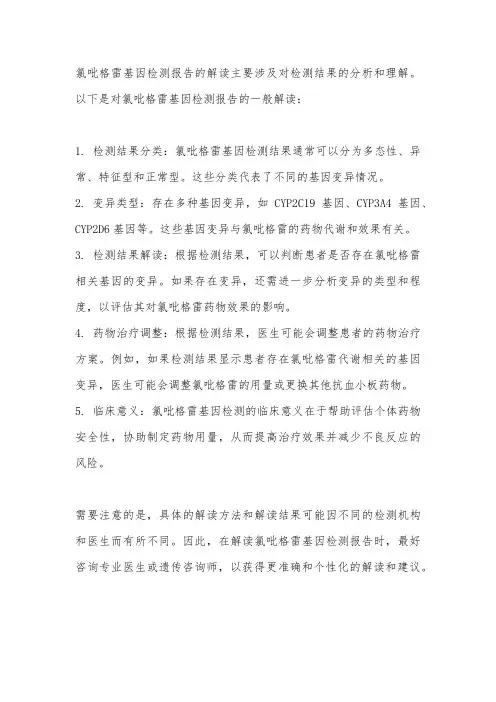 氯吡格雷基因检测报告的解读主要涉及对检测结果的分析和理解。以下是对氯吡格雷基因检测报告的一般解读：

1. 检测结果分类：氯吡格雷基因检测结果通常可以分为多态性、异常、特征型和正常型。这些分类代表了不同的基因变异情况。
2. 变异类型：存在多种基因变异，如 CYP2C19 基因、CYP3A4 基因、CYP2D6 基因等。这些基因变异与氯吡格雷的药物代谢和效果有关。
3. 检测结果解读：根据检测结果，可以判断患者是否存在氯吡格雷相关基因的变异。如果存在变异，还需进一步分析变异的类型和程度，以评估其对氯吡格雷药物效果的影响。
4. 药物治疗调整：根据检测结果，医生可能会调整患者的药物治疗方案。例如，如果检测结果显示患者存在氯吡格雷代谢相关的基因变异，医生可能会调整氯吡格雷的用量或更换其他抗血小板药物。
5. 临床意义：氯吡格雷基因检测的临床意义在于帮助评估个体药物安全性，协助制定药物用量，从而提高治疗效果并减少不良反应的风险。

需要注意的是，具体的解读方法和解读结果可能因不同的检测机构和医生而有所不同。因此，在解读氯吡格雷基因检测报告时，最好咨询专业医生或遗传咨询师，以获得更准确和个性化的解读和建议。